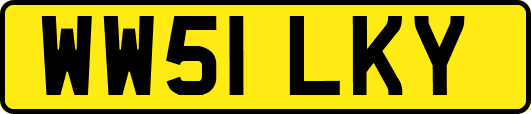 WW51 LKY